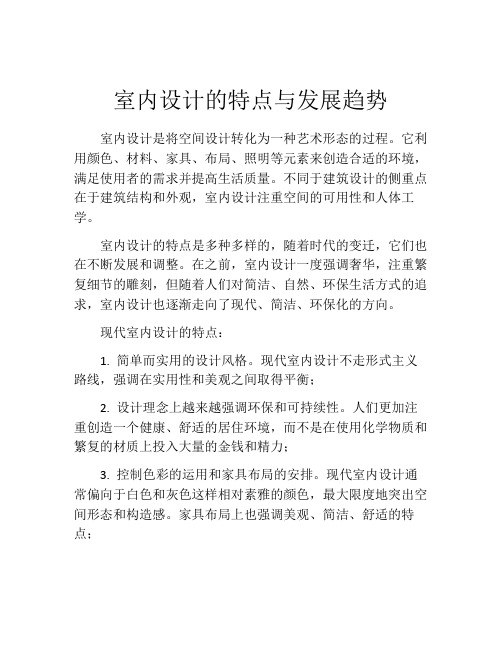 室内设计的特点与发展趋势

室内设计是将空间设计转化为一种艺术形态的过程。它利用颜色、材料、家具、布局、照明等元素来创造合适的环境，满足使用者的需求并提高生活质量。不同于建筑设计的侧重点在于建筑结构和外观，室内设计注重空间的可用性和人体工学。

室内设计的特点是多种多样的，随着时代的变迁，它们也在不断发展和调整。在之前，室内设计一度强调奢华，注重繁复细节的雕刻，但随着人们对简洁、自然、环保生活方式的追求，室内设计也逐渐走向了现代、简洁、环保化的方向。

现代室内设计的特点：

1. 简单而实用的设计风格。现代室内设计不走形式主义路线，强调在实用性和美观之间取得平衡；

2. 设计理念上越来越强调环保和可持续性。人们更加注重创造一个健康、舒适的居住环境，而不是在使用化学物质和繁复的材质上投入大量的金钱和精力；

3. 控制色彩的运用和家具布局的安排。现代室内设计通常偏向于白色和灰色这样相对素雅的颜色，最大限度地突出空间形态和构造感。家具布局上也强调美观、简洁、舒适的特点；